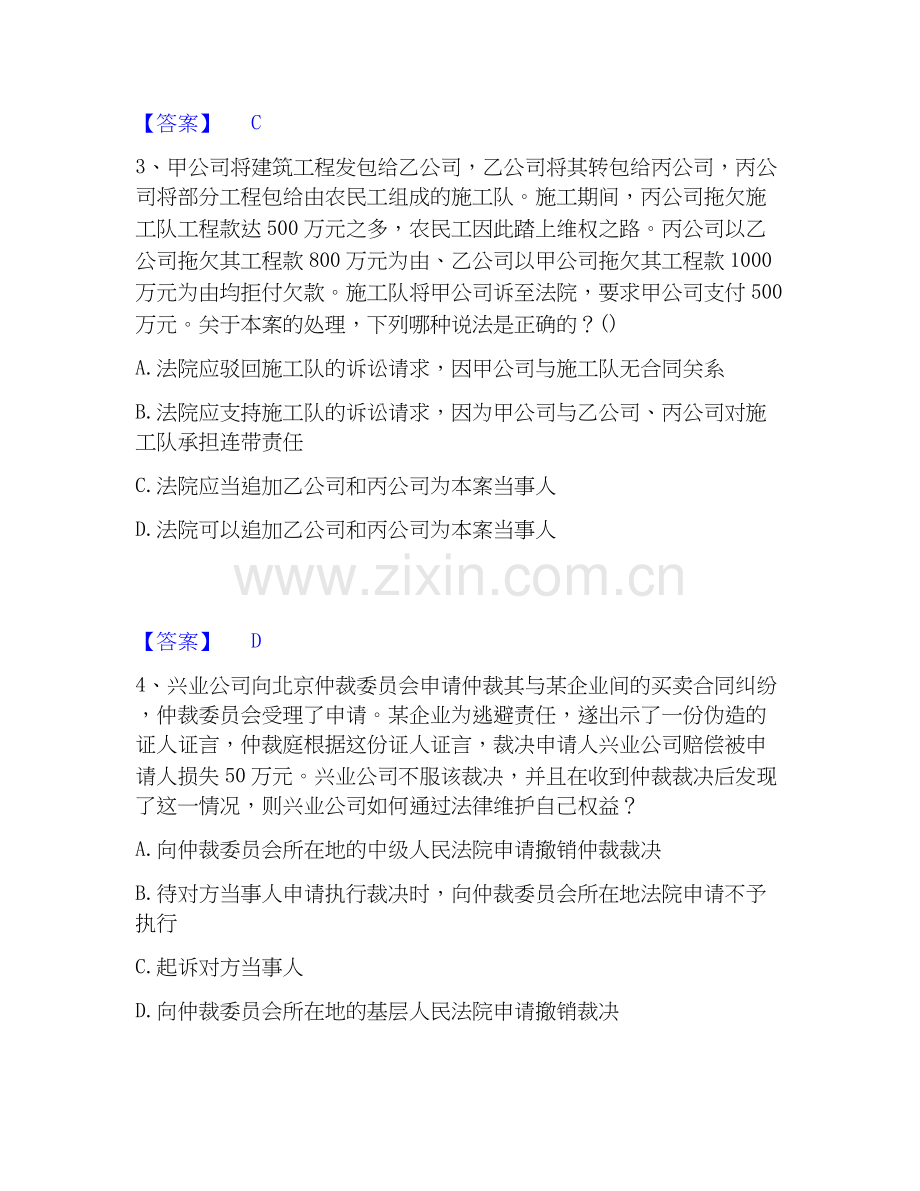 【答案】 C

3、甲公司将建筑工程发包给乙公司，乙公司将其转包给丙公司，丙公司将部分工程包给由农民工组成的施工队。施工期间，丙公司拖欠施工队工程款达500万元之多，农民工因此踏上维权之路。丙公司以乙公司拖欠其工程款800万元为由、乙公司以甲公司拖欠其工程款1000万元为由均拒付欠款。施工队将甲公司诉至法院，要求甲公司支付500万元。关于本案的处理，下列哪种说法是正确的？()

A.法院应驳回施工队的诉讼请求，因甲公司与施工队无合同关系

B.法院应支持施工队的诉讼请求，因为甲公司与乙公司、丙公司对施工队承担连带责任

C.法院应当追加乙公司和丙公司为本案当事人

D.法院可以追加乙公司和丙公司为本案当事人

【答案】 D

4、兴业公司向北京仲裁委员会申请仲裁其与某企业间的买卖合同纠纷，仲裁委员会受理了申请。某企业为逃避责任，遂出示了一份伪造的证人证言，仲裁庭根据这份证人证言，裁决申请人兴业公司赔偿被申请人损失50万元。兴业公司不服该裁决，并且在收到仲裁裁决后发现了这一情况，则兴业公司如何通过法律维护自己权益？

A.向仲裁委员会所在地的中级人民法院申请撤销仲裁裁决

B.待对方当事人申请执行裁决时，向仲裁委员会所在地法院申请不予执行

C.起诉对方当事人

D.向仲裁委员会所在地的基层人民法院申请撤销裁决

www.zixin.com.cn